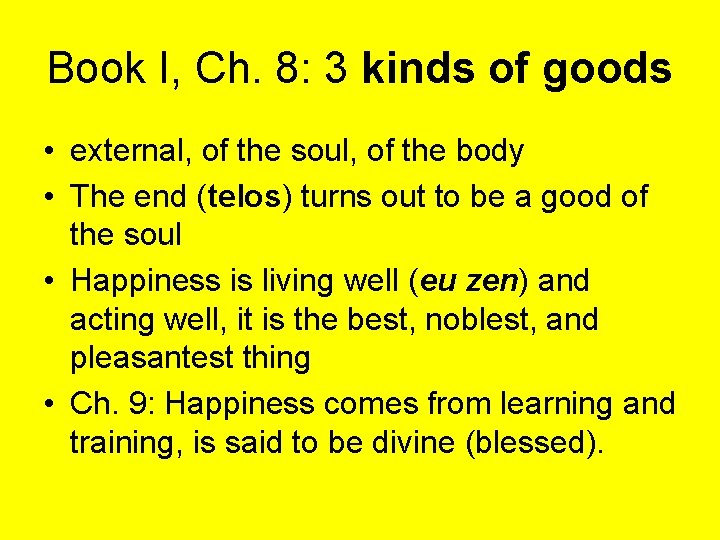 Book I, Ch. 8: 3 kinds of goods

• external, of the soul, of the body
• The end (telos) turns out to be a good of the soul
• Happiness is living well (eu zen) and acting well, it is the best, noblest, and pleasantest thing
• Ch. 9: Happiness comes from learning and training, is said to be divine (blessed).